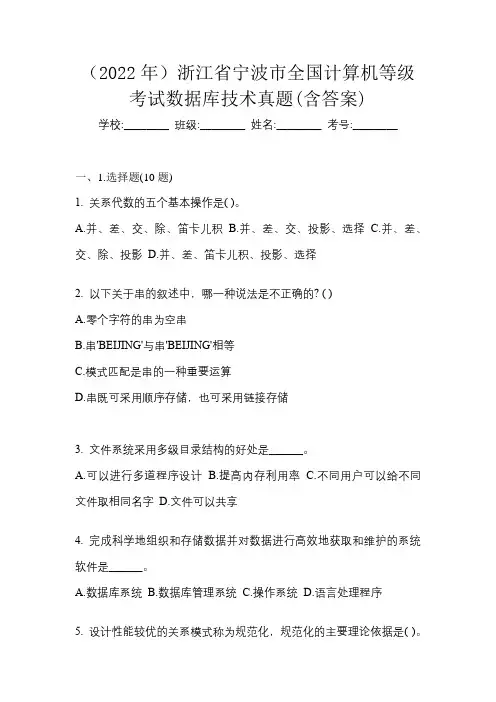 （2022 年）浙江省宁波市全国计算机等级考试数据库技术真题(含答案)

学校:________ 班级:________ 姓名:________ 考号:________

一、1.选择题(10 题)

1. 关系代数的五个基本操作是( )。

A.并、差、交、除、笛卡儿积 B.并、差、交、投影、选择 C.并、差、交、除、投影 D.并、差、笛卡儿积、投影、选择

2. 以下关于串的叙述中，哪一种说法是不正确的? ( )

A.零个字符的串为空串

B.串'BEIJING'与串'BEIJING'相等

C.模式匹配是串的一种重要运算

D.串既可采用顺序存储，也可采用链接存储

3. 文件系统采用多级目录结构的好处是______。

A.可以进行多道程序设计 B.提高内存利用率 C.不同用户可以给不同文件取相同名字 D.文件可以共享

4. 完成科学地组织和存储数据并对数据进行高效地获取和维护的系统软件是______。

A.数据库系统 B.数据库管理系统 C.操作系统 D.语言处理程序

5. 设计性能较优的关系模式称为规范化，规范化的主要理论依据是( )。